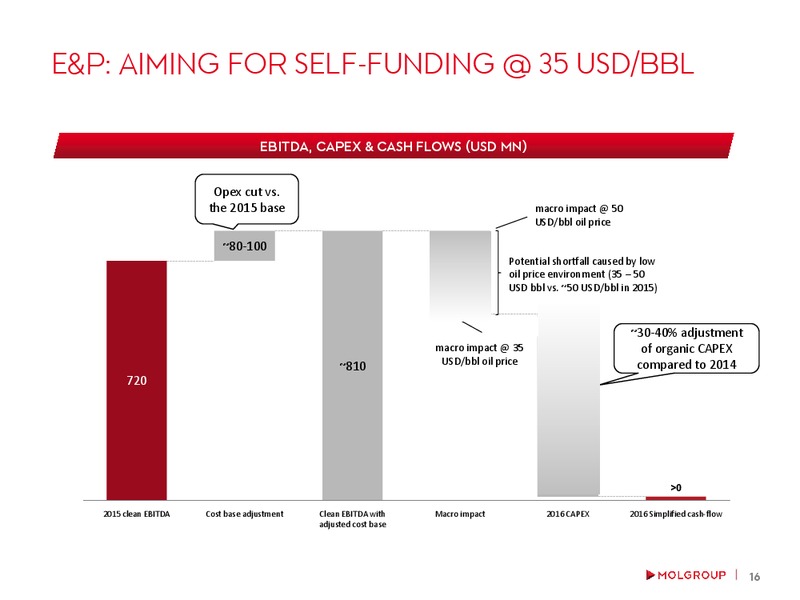 E&P: AIMING FOR SELF-FUNDING @ 35 USD/BBL

EBITDA, CAPEX & CASH FLOWS (USD MN)

Opex cut vs. the 2015 base

~80-100

720

~810

macro impact @ 50 USD/bbl oil price

Potential shortfall caused by low oil price environment (35 – 50 USD bbl vs. ~50 USD/bbl in 2015)

macro impact @ 35 USD/bbl oil price

~30-40% adjustment of organic CAPEX compared to 2014

>0

2015 clean EBITDA

Cost base adjustment

Clean EBITDA with adjusted cost base

Macro impact

2016 CAPEX

2016 Simplified cash-flow

MOLGROUP | 16